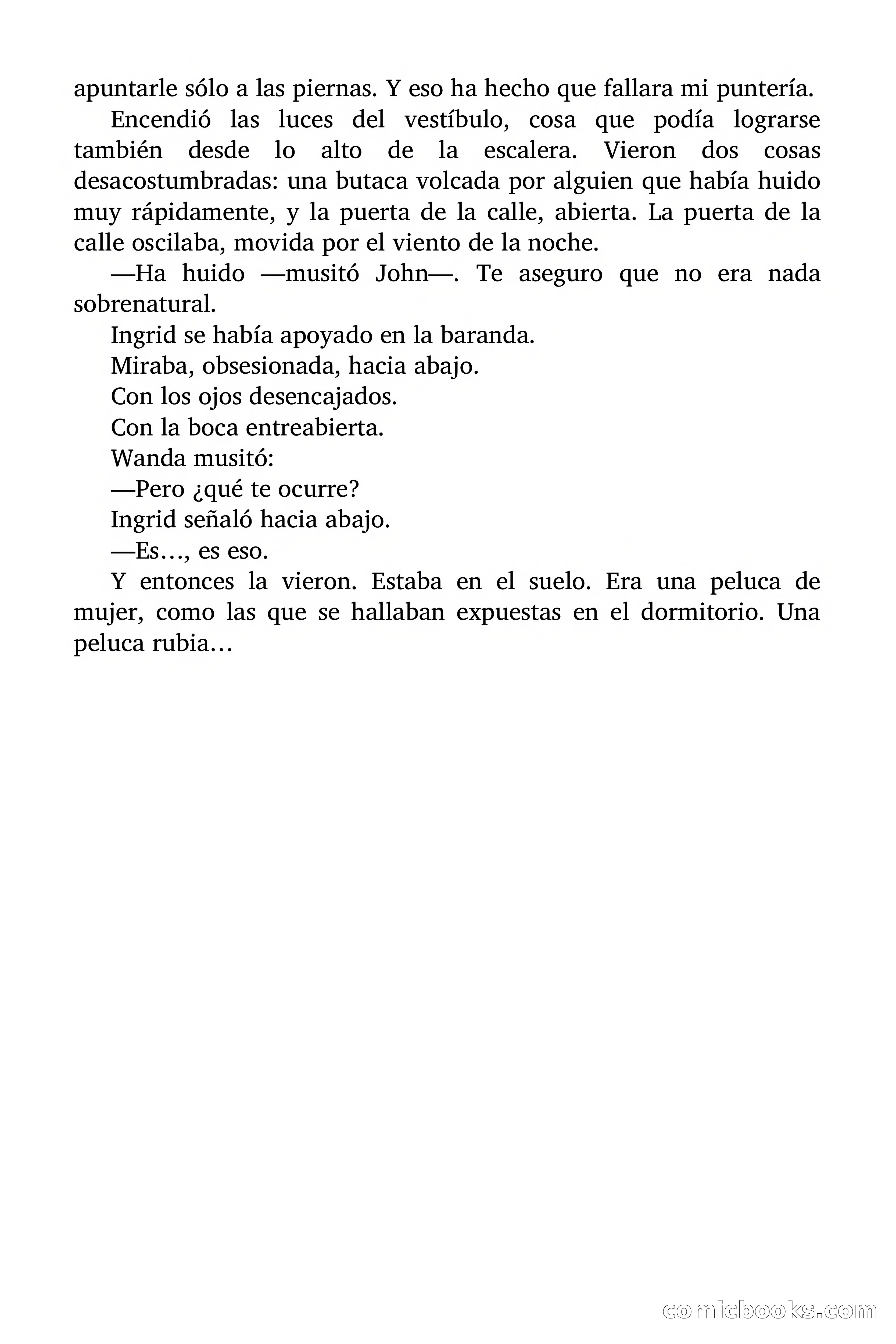 apuntarle sólo a las piernas. Y eso ha hecho que fallara mi puntería.

Encendió las luces del vestíbulo, cosa que podía lograrse también desde lo alto de la escalera. Vieron dos cosas desacostumbradas: una butaca volcada por alguien que había huido muy rápidamente, y la puerta de la calle, abierta. La puerta de la calle oscilaba, movida por el viento de la noche.

—Ha huido —musitó John—. Te aseguro que no era nada sobrenatural.

Ingrid se había apoyado en la baranda.

Miraba, obsesionada, hacia abajo.

Con los ojos desencajados.

Con la boca entreabierta.

Wanda musitó:

—Pero ¿qué te ocurre?

Ingrid señaló hacia abajo.

—Es…, es eso.

Y entonces la vieron. Estaba en el suelo. Era una peluca de mujer, como las que se hallaban expuestas en el dormitorio. Una peluca rubia…

comicbooks.com